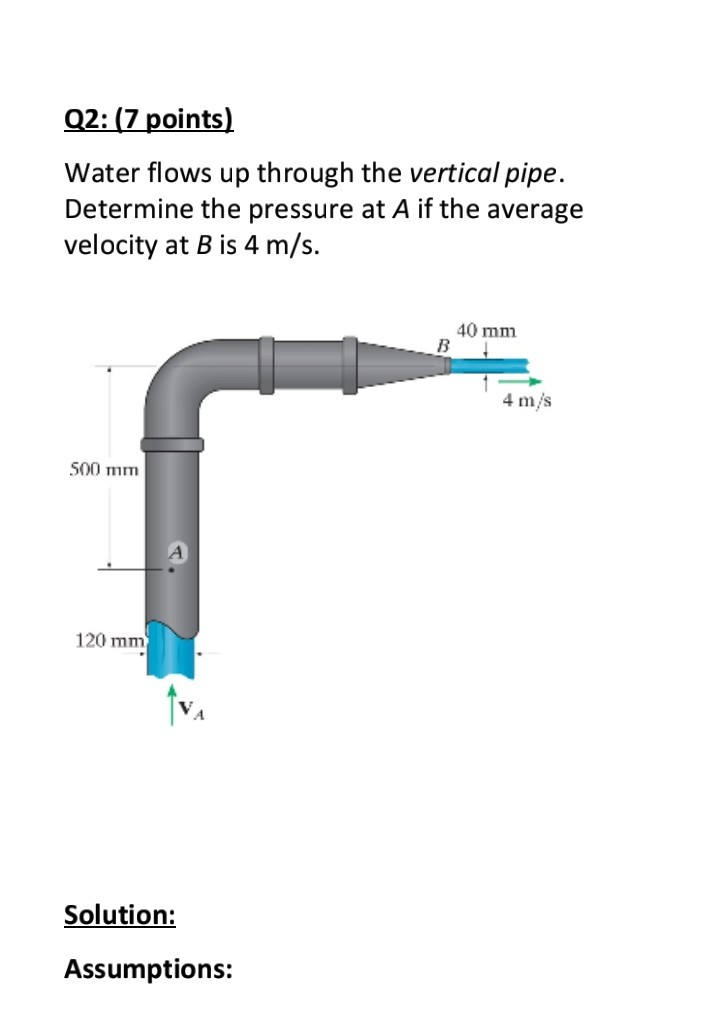 Q2: (7 points)

Water flows up through the vertical pipe. Determine the pressure at A if the average velocity at B is 4 m/s.

40 mm
B
4 m/s
500 mm
A
120 mm
$\mathbf{V}_A$

Solution:

Assumptions: